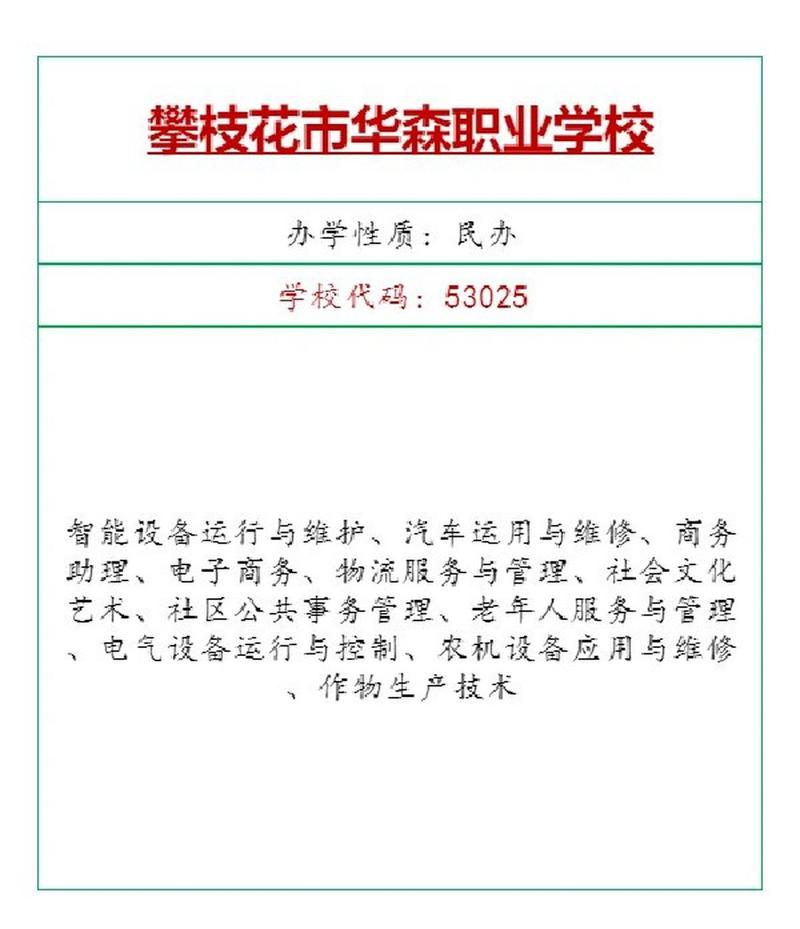 攀枝花市华森职业学校

办学性质：民办

学校代码：53025

智能设备运行与维护、汽车运用与维修、商务助理、电子商务、物流服务与管理、社会文化艺术、社区公共事务管理、老年人服务与管理、电气设备运行与控制、农机设备应用与维修、作物生产技术